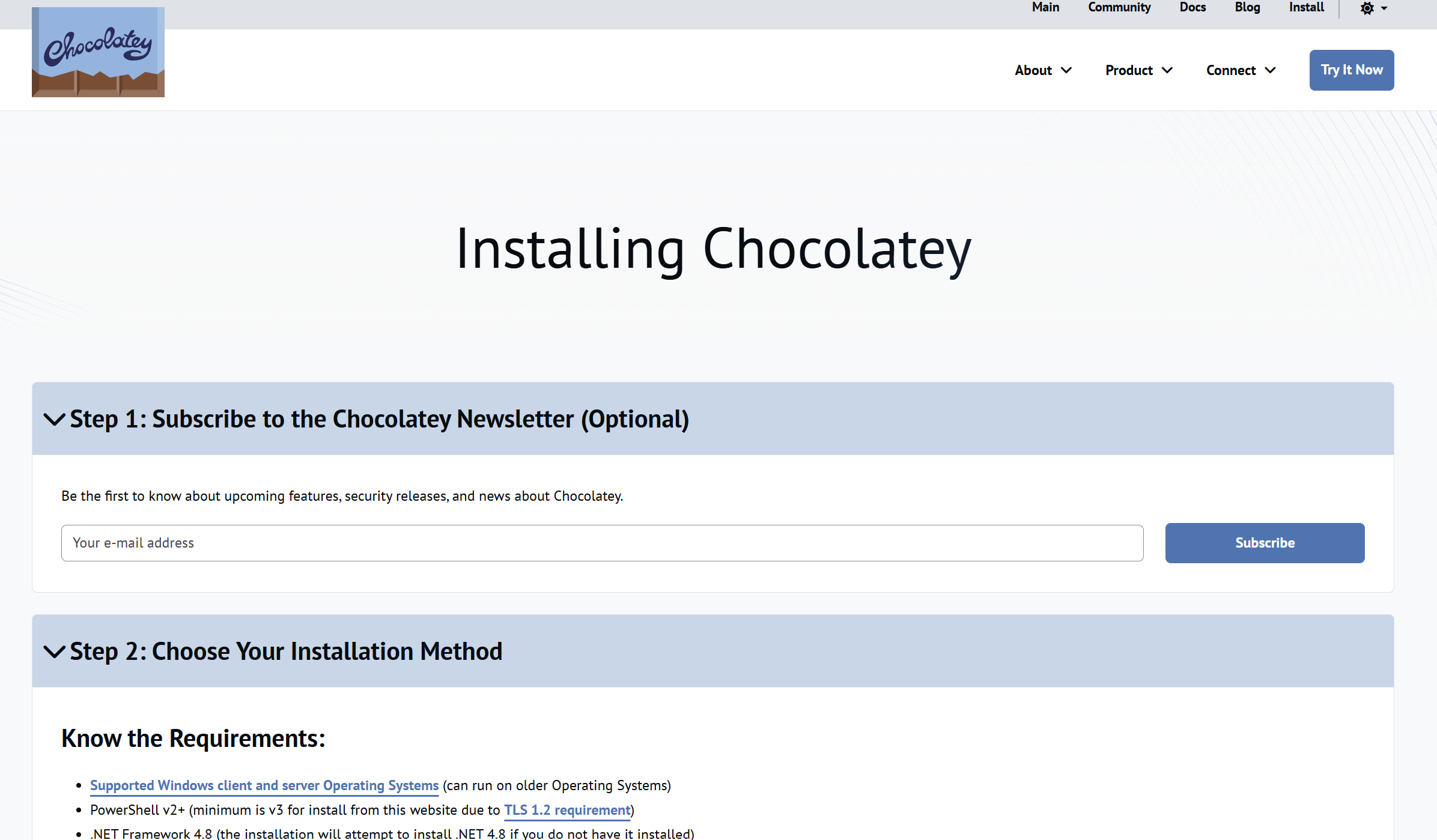 Chocolatey

Main Community Docs Blog Install

About Product Connect Try It Now

Installing Chocolatey

Step 1: Subscribe to the Chocolatey Newsletter (Optional)

Be the first to know about upcoming features, security releases, and news about Chocolatey.

Your e-mail address

Subscribe

Step 2: Choose Your Installation Method

Know the Requirements:

- Supported Windows client and server Operating Systems (can run on older Operating Systems)
- PowerShell v2+ (minimum is v3 for install from this website due to TLS 1.2 requirement)
- .NET Framework 4.8 (the installation will attempt to install .NET 4.8 if you do not have it installed)